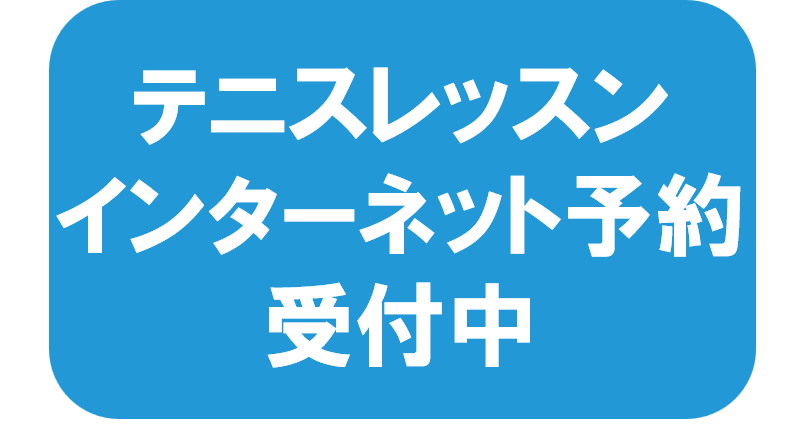 テニスレッスン
インターネット予約
受付中